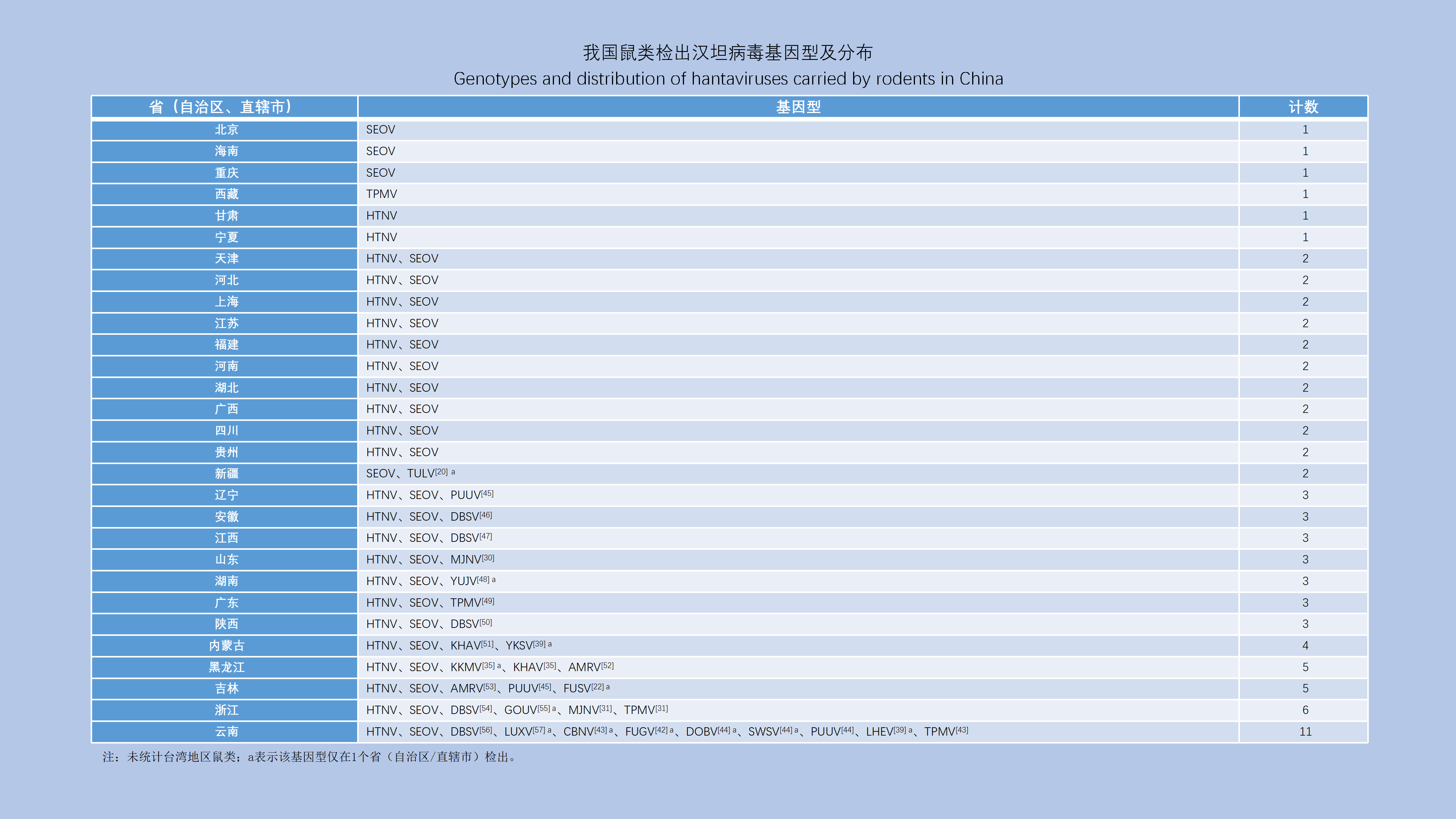 我国鼠类检出汉坦病毒基因型及分布
Genotypes and distribution of hantaviruses carried by rodents in China

| 省（自治区、直辖市） | 基因型 | 计数 |
|---|---|---|
| 北京 | SEOV | 1 |
| 海南 | SEOV | 1 |
| 重庆 | SEOV | 1 |
| 西藏 | TPMV | 1 |
| 甘肃 | HTNV | 1 |
| 宁夏 | HTNV | 1 |
| 天津 | HTNV、SEOV | 2 |
| 河北 | HTNV、SEOV | 2 |
| 上海 | HTNV、SEOV | 2 |
| 江苏 | HTNV、SEOV | 2 |
| 福建 | HTNV、SEOV | 2 |
| 河南 | HTNV、SEOV | 2 |
| 湖北 | HTNV、SEOV | 2 |
| 广西 | HTNV、SEOV | 2 |
| 四川 | HTNV、SEOV | 2 |
| 贵州 | HTNV、SEOV | 2 |
| 新疆 | SEOV、TULV$^{[20]\ a}$ | 2 |
| 辽宁 | HTNV、SEOV、PUUV$^{[45]}$ | 3 |
| 安徽 | HTNV、SEOV、DBSV$^{[46]}$ | 3 |
| 江西 | HTNV、SEOV、DBSV$^{[47]}$ | 3 |
| 山东 | HTNV、SEOV、MJNV$^{[30]}$ | 3 |
| 湖南 | HTNV、SEOV、YUJV$^{[48]\ a}$ | 3 |
| 广东 | HTNV、SEOV、TPMV$^{[49]}$ | 3 |
| 陕西 | HTNV、SEOV、DBSV$^{[50]}$ | 3 |
| 内蒙古 | HTNV、SEOV、KHAV$^{[51]}$、YKSV$^{[39]\ a}$ | 4 |
| 黑龙江 | HTNV、SEOV、KKMV$^{[35]\ a}$、KHAV$^{[35]}$、AMRV$^{[52]}$ | 5 |
| 吉林 | HTNV、SEOV、AMRV$^{[53]}$、PUUV$^{[45]}$、FUSV$^{[22]\ a}$ | 5 |
| 浙江 | HTNV、SEOV、DBSV$^{[54]}$、GOUV$^{[55]\ a}$、MJNV$^{[31]}$、TPMV$^{[31]}$ | 6 |
| 云南 | HTNV、SEOV、DBSV$^{[56]}$、LUXV$^{[57]\ a}$、CBNV$^{[43]\ a}$、FUGV$^{[42]\ a}$、DOBV$^{[44]\ a}$、SWSV$^{[44]\ a}$、PUUV$^{[44]}$、LHEV$^{[39]\ a}$、TPMV$^{[43]}$ | 11 |

注：未统计台湾地区鼠类；a表示该基因型仅在1个省（自治区/直辖市）检出。